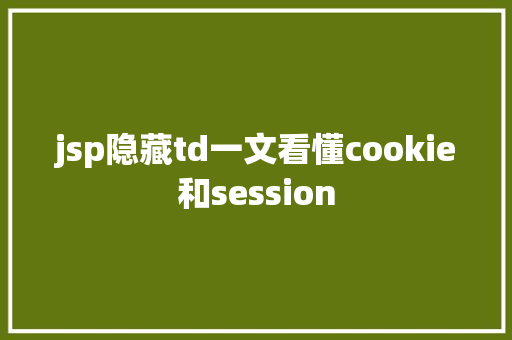 jsp隐藏td一文看懂cookie和session